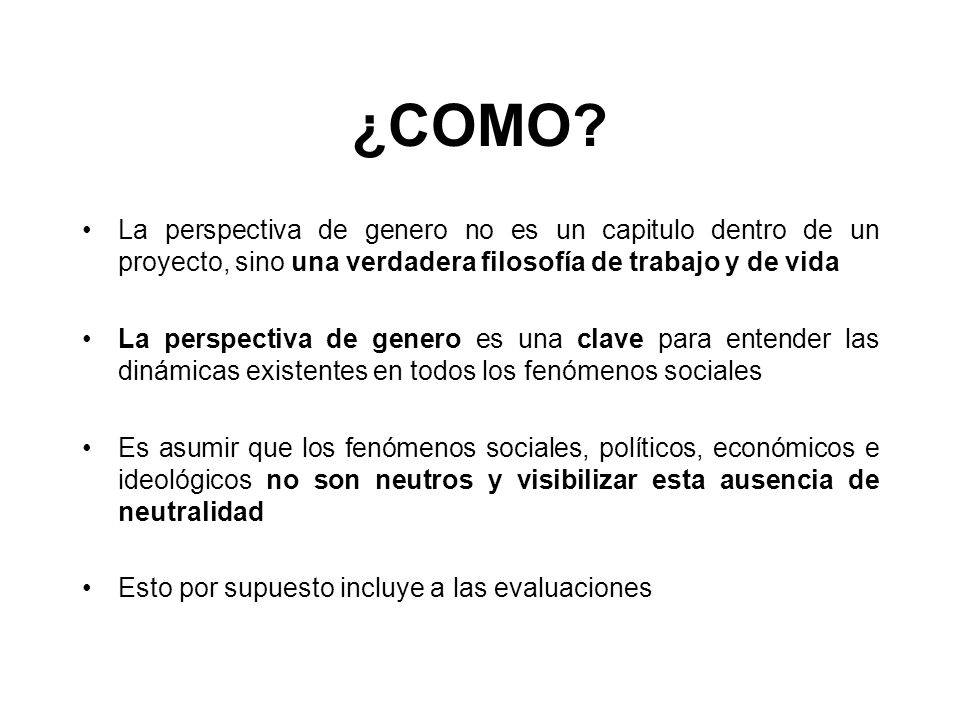 ¿COMO?

• La perspectiva de genero no es un capitulo dentro de un proyecto, sino una verdadera filosofía de trabajo y de vida

• La perspectiva de genero es una clave para entender las dinámicas existentes en todos los fenómenos sociales

• Es asumir que los fenómenos sociales, políticos, económicos e ideológicos no son neutros y visibilizar esta ausencia de neutralidad

• Esto por supuesto incluye a las evaluaciones